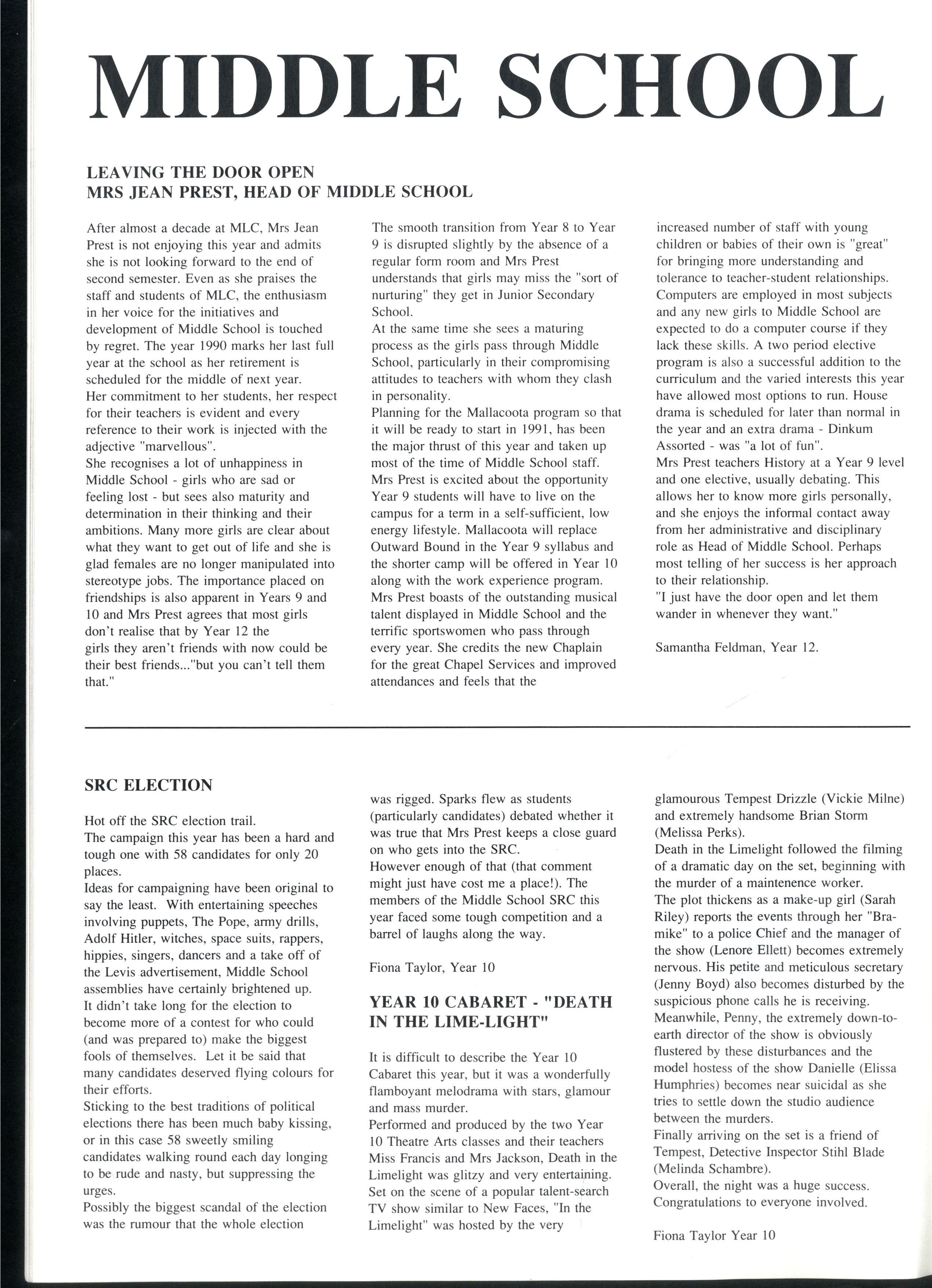 MIDDLE SCHOOL

LEAVING THE DOOR OPEN
MRS JEAN PREST, HEAD OF MIDDLE SCHOOL

After almost a decade at MLC, Mrs Jean Prest is not enjoying this year and admits she is not looking forward to the end of second semester. Even as she praises the staff and students of MLC, the enthusiasm in her voice for the initiatives and development of Middle School is touched by regret. The year 1990 marks her last full year at the school as her retirement is scheduled for the middle of next year.
Her commitment to her students, her respect for their teachers is evident and every reference to their work is injected with the adjective "marvellous".
She recognises a lot of unhappiness in Middle School - girls who are sad or feeling lost - but sees also maturity and determination in their thinking and their ambitions. Many more girls are clear about what they want to get out of life and she is glad females are no longer manipulated into stereotype jobs. The importance placed on friendships is also apparent in Years 9 and 10 and Mrs Prest agrees that most girls don't realise that by Year 12 the girls they aren't friends with now could be their best friends..."but you can't tell them that."
The smooth transition from Year 8 to Year 9 is disrupted slightly by the absence of a regular form room and Mrs Prest understands that girls may miss the "sort of nurturing" they get in Junior Secondary School.
At the same time she sees a maturing process as the girls pass through Middle School, particularly in their compromising attitudes to teachers with whom they clash in personality.
Planning for the Mallacoota program so that it will be ready to start in 1991, has been the major thrust of this year and taken up most of the time of Middle School staff. Mrs Prest is excited about the opportunity Year 9 students will have to live on the campus for a term in a self-sufficient, low energy lifestyle. Mallacoota will replace Outward Bound in the Year 9 syllabus and the shorter camp will be offered in Year 10 along with the work experience program. Mrs Prest boasts of the outstanding musical talent displayed in Middle School and the terrific sportswomen who pass through every year. She credits the new Chaplain for the great Chapel Services and improved attendances and feels that the increased number of staff with young children or babies of their own is "great" for bringing more understanding and tolerance to teacher-student relationships. Computers are employed in most subjects and any new girls to Middle School are expected to do a computer course if they lack these skills. A two period elective program is also a successful addition to the curriculum and the varied interests this year have allowed most options to run. House drama is scheduled for later than normal in the year and an extra drama - Dinkum Assorted - was "a lot of fun".
Mrs Prest teachers History at a Year 9 level and one elective, usually debating. This allows her to know more girls personally, and she enjoys the informal contact away from her administrative and disciplinary role as Head of Middle School. Perhaps most telling of her success is her approach to their relationship.
"I just have the door open and let them wander in whenever they want."

Samantha Feldman, Year 12.

SRC ELECTION

Hot off the SRC election trail.
The campaign this year has been a hard and tough one with 58 candidates for only 20 places.
Ideas for campaigning have been original to say the least. With entertaining speeches involving puppets, The Pope, army drills, Adolf Hitler, witches, space suits, rappers, hippies, singers, dancers and a take off of the Levis advertisement, Middle School assemblies have certainly brightened up.
It didn't take long for the election to become more of a contest for who could (and was prepared to) make the biggest fools of themselves. Let it be said that many candidates deserved flying colours for their efforts.
Sticking to the best traditions of political elections there has been much baby kissing, or in this case 58 sweetly smiling candidates walking round each day longing to be rude and nasty, but suppressing the urges.
Possibly the biggest scandal of the election was the rumour that the whole election was rigged. Sparks flew as students (particularly candidates) debated whether it was true that Mrs Prest keeps a close guard on who gets into the SRC.
However enough of that (that comment might just have cost me a place!). The members of the Middle School SRC this year faced some tough competition and a barrel of laughs along the way.

Fiona Taylor, Year 10

YEAR 10 CABARET - "DEATH IN THE LIME-LIGHT"

It is difficult to describe the Year 10 Cabaret this year, but it was a wonderfully flamboyant melodrama with stars, glamour and mass murder.
Performed and produced by the two Year 10 Theatre Arts classes and their teachers Miss Francis and Mrs Jackson, Death in the Limelight was glitzy and very entertaining. Set on the scene of a popular talent-search TV show similar to New Faces, "In the Limelight" was hosted by the very glamourous Tempest Drizzle (Vickie Milne) and extremely handsome Brian Storm (Melissa Perks).
Death in the Limelight followed the filming of a dramatic day on the set, beginning with the murder of a maintenence worker.
The plot thickens as a make-up girl (Sarah Riley) reports the events through her "Bra-mike" to a police Chief and the manager of the show (Lenore Ellett) becomes extremely nervous. His petite and meticulous secretary (Jenny Boyd) also becomes disturbed by the suspicious phone calls he is receiving.
Meanwhile, Penny, the extremely down-to-earth director of the show is obviously flustered by these disturbances and the model hostess of the show Danielle (Elissa Humphries) becomes near suicidal as she tries to settle down the studio audience between the murders.
Finally arriving on the set is a friend of Tempest, Detective Inspector Stihl Blade (Melinda Schambre).
Overall, the night was a huge success. Congratulations to everyone involved.

Fiona Taylor Year 10